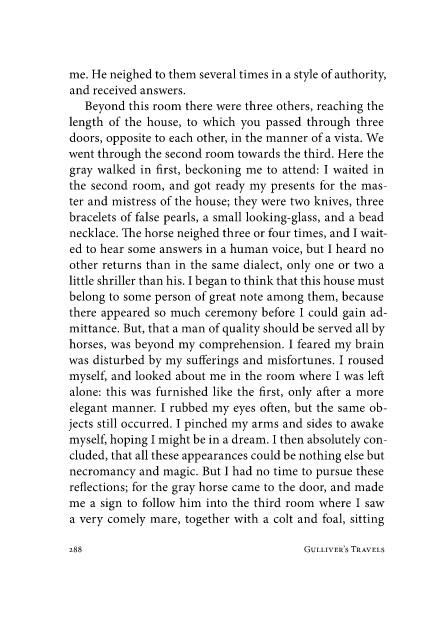 me. He neighed to them several times in a style of authority, and received answers.

Beyond this room there were three others, reaching the length of the house, to which you passed through three doors, opposite to each other, in the manner of a vista. We went through the second room towards the third. Here the gray walked in first, beckoning me to attend: I waited in the second room, and got ready my presents for the master and mistress of the house; they were two knives, three bracelets of false pearls, a small looking-glass, and a bead necklace. The horse neighed three or four times, and I waited to hear some answers in a human voice, but I heard no other returns than in the same dialect, only one or two a little shriller than his. I began to think that this house must belong to some person of great note among them, because there appeared so much ceremony before I could gain admittance. But, that a man of quality should be served all by horses, was beyond my comprehension. I feared my brain was disturbed by my sufferings and misfortunes. I roused myself, and looked about me in the room where I was left alone: this was furnished like the first, only after a more elegant manner. I rubbed my eyes often, but the same objects still occurred. I pinched my arms and sides to awake myself, hoping I might be in a dream. I then absolutely concluded, that all these appearances could be nothing else but necromancy and magic. But I had no time to pursue these reflections; for the gray horse came to the door, and made me a sign to follow him into the third room where I saw a very comely mare, together with a colt and foal, sitting

288 GULLIVER'S TRAVELS